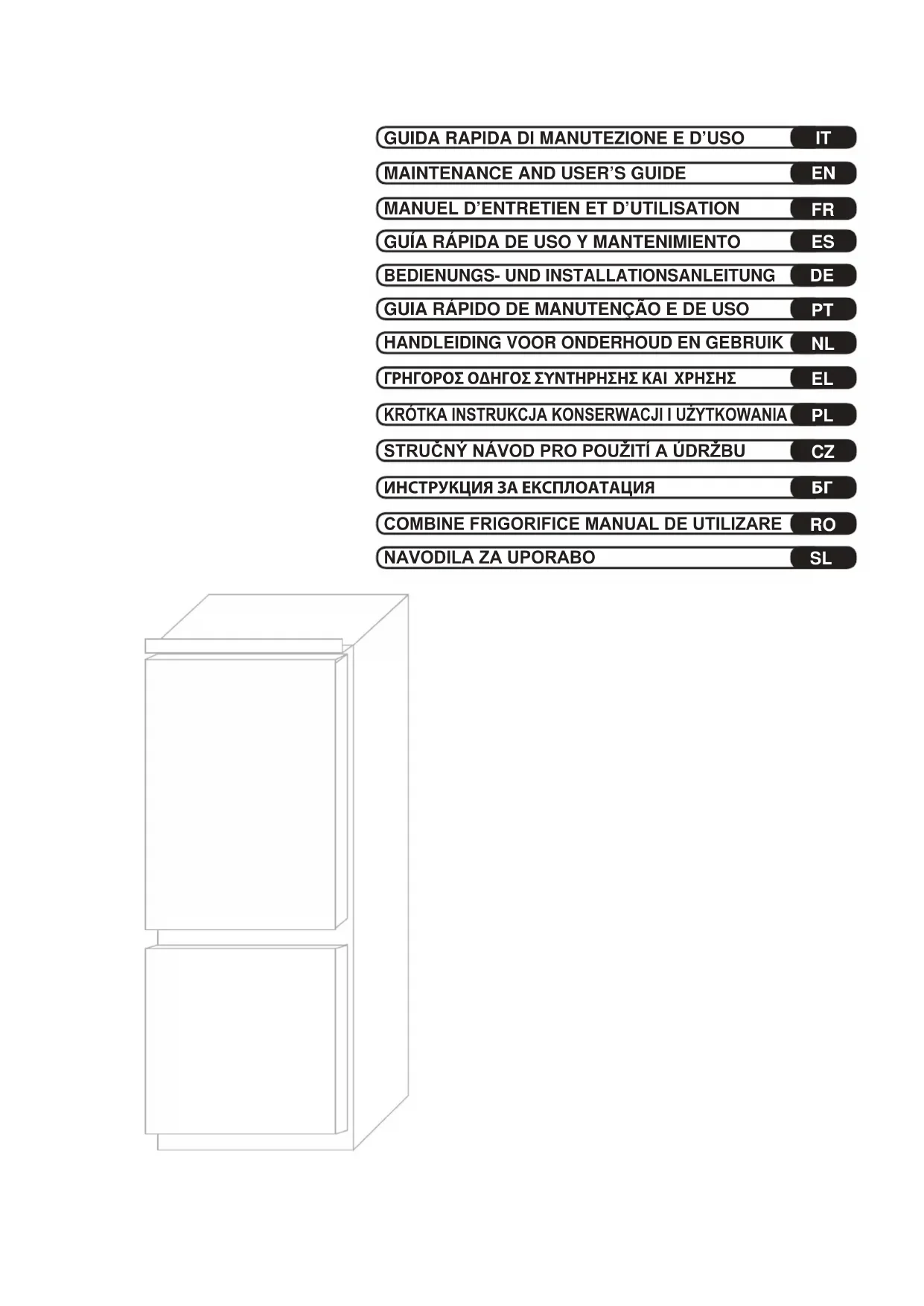 GUIDA RAPIDA DI MANUTEZIONE E D'USO IT

MAINTENANCE AND USER'S GUIDE EN

MANUEL D'ENTRETIEN ET D'UTILISATION FR

GUÍA RÁPIDA DE USO Y MANTENIMIENTO ES

BEDIENUNGS- UND INSTALLATIONSANLEITUNG DE

GUIA RÁPIDO DE MANUTENÇÃO E DE USO PT

HANDLEIDING VOOR ONDERHOUD EN GEBRUIK NL

ΓΡΗΓΟΡΟΣ ΟΔΗΓΟΣ ΣΥΝΤΗΡΗΣΗΣ ΚΑΙ ΧΡΗΣΗΣ EL

KRÓTKA INSTRUKCJA KONSERWACJI I UŻYTKOWANIA PL

STRUČNÝ NÁVOD PRO POUŽITÍ A ÚDRŽBU CZ

ИНСТРУКЦИЯ ЗА ЕКСПЛОАТАЦИЯ БГ

COMBINE FRIGORIFICE MANUAL DE UTILIZARE RO

NAVODILA ZA UPORABO SL